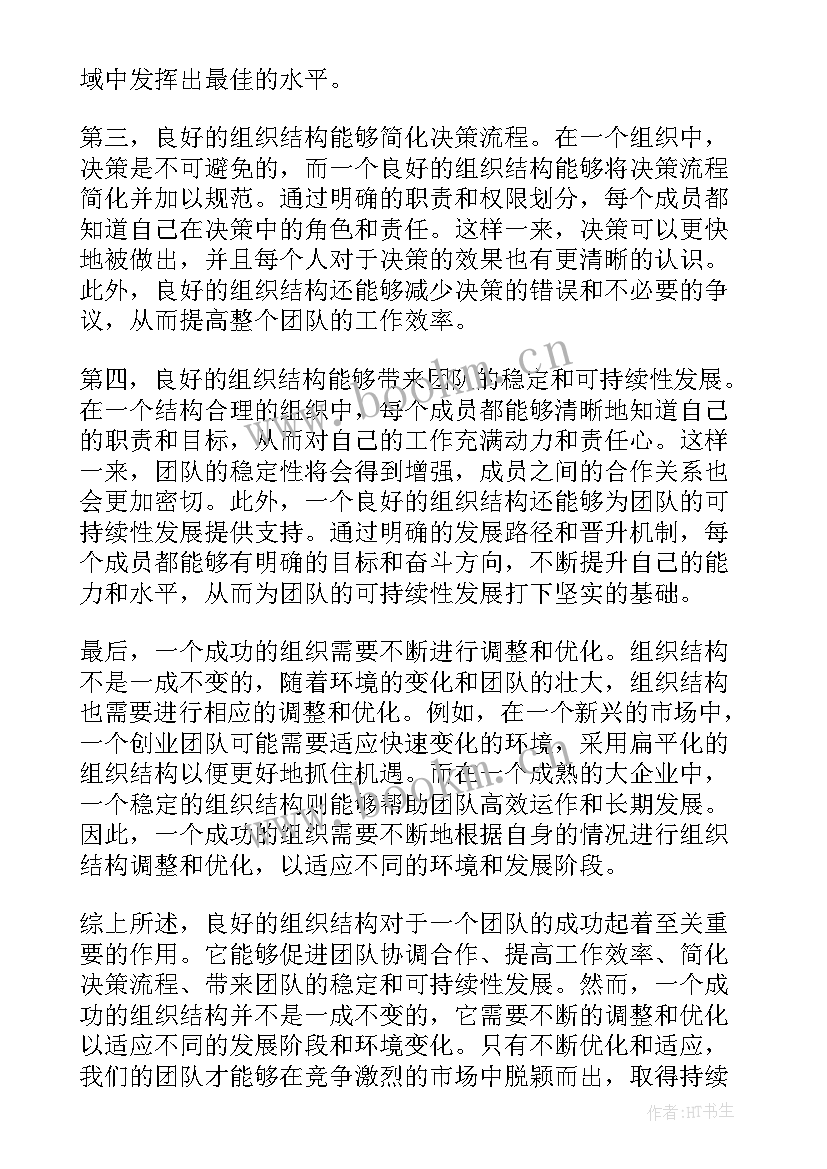 域中发挥出最佳的水平。

第三，良好的组织结构能够简化决策流程。在一个组织中，决策是不可避免的，而一个良好的组织结构能够将决策流程简化并加以规范。通过明确的职责和权限划分，每个成员都知道自己在决策中的角色和责任。这样一来，决策可以更快地被做出，并且每个人对于决策的效果也有更清晰的认识。此外，良好的组织结构还能够减少决策的错误和不必要的争议，从而提高整个团队的工作效率。

第四，良好的组织结构能够带来团队的稳定和可持续性发展。在一个结构合理的组织中，每个成员都能够清晰地知道自己的职责和目标，从而对自己的工作充满动力和责任心。这样一来，团队的稳定性将会得到增强，成员之间的合作关系也会更加密切。此外，一个良好的组织结构还能够为团队的可持续性发展提供支持。通过明确的发展路径和晋升机制，每个成员都能够有明确的目标和奋斗方向，不断提升自己的能力和水平，从而为团队的可持续性发展打下坚实的基础。

最后，一个成功的组织需要不断进行调整和优化。组织结构不是一成不变的，随着环境的变化和团队的壮大，组织结构也需要进行相应的调整和优化。例如，在一个新兴的市场中，一个创业团队可能需要适应快速变化的环境，采用扁平化的组织结构以便更好地抓住机遇。而在一个成熟的大企业中，一个稳定的组织结构则能够帮助团队高效运作和长期发展。因此，一个成功的组织需要不断地根据自身的情况进行组织结构调整和优化，以适应不同的环境和发展阶段。

综上所述，良好的组织结构对于一个团队的成功起着至关重要的作用。它能够促进团队协调合作、提高工作效率、简化决策流程、带来团队的稳定和可持续性发展。然而，一个成功的组织结构并不是一成不变的，它需要不断的调整和优化以适应不同的发展阶段和环境变化。只有不断优化和适应，我们的团队才能够在竞争激烈的市场中脱颖而出，取得持续

www.bookm.cn

作者:HT书生